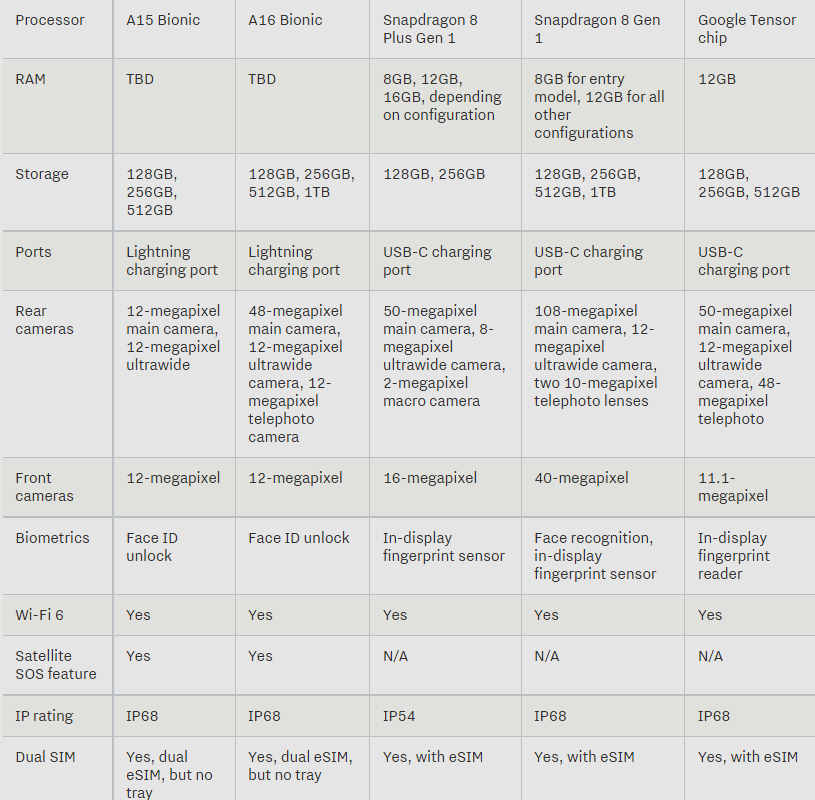 | Processor | A15 Bionic | A16 Bionic | Snapdragon 8 Plus Gen 1 | Snapdragon 8 Gen 1 | Google Tensor chip |
|---|---|---|---|---|---|
| RAM | TBD | TBD | 8GB, 12GB, 16GB, depending on configuration | 8GB for entry model, 12GB for all other configurations | 12GB |
| Storage | 128GB, 256GB, 512GB | 128GB, 256GB, 512GB, 1TB | 128GB, 256GB | 128GB, 256GB, 512GB, 1TB | 128GB, 256GB, 512GB |
| Ports | Lightning charging port | Lightning charging port | USB-C charging port | USB-C charging port | USB-C charging port |
| Rear cameras | 12-megapixel main camera, 12-megapixel ultrawide | 48-megapixel main camera, 12-megapixel ultrawide camera, 12-megapixel telephoto camera | 50-megapixel main camera, 8-megapixel ultrawide camera, 2-megapixel macro camera | 108-megapixel main camera, 12-megapixel ultrawide camera, two 10-megapixel telephoto lenses | 50-megapixel main camera, 12-megapixel ultrawide camera, 48-megapixel telephoto |
| Front cameras | 12-megapixel | 12-megapixel | 16-megapixel | 40-megapixel | 11.1-megapixel |
| Biometrics | Face ID unlock | Face ID unlock | In-display fingerprint sensor | Face recognition, in-display fingerprint sensor | In-display fingerprint reader |
| Wi-Fi 6 | Yes | Yes | Yes | Yes | Yes |
| Satellite SOS feature | Yes | Yes | N/A | N/A | N/A |
| IP rating | IP68 | IP68 | IP54 | IP68 | IP68 |
| Dual SIM | Yes, dual eSIM, but no tray | Yes, dual eSIM, but no tray | Yes, with eSIM | Yes, with eSIM | Yes, with eSIM |